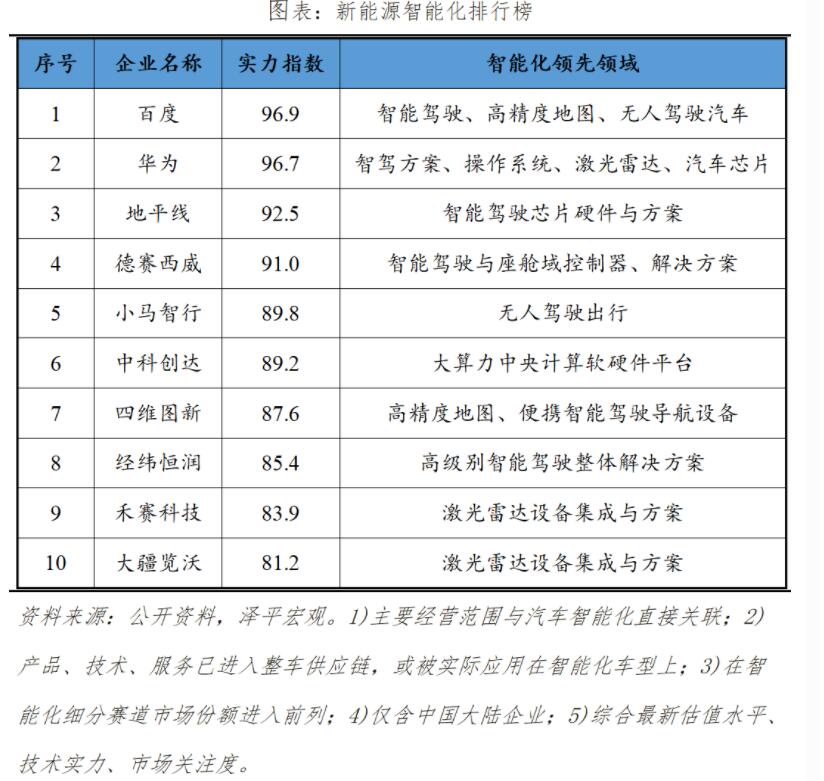 图表：新能源智能化排行榜

| 序号 | 企业名称 | 实力指数 | 智能化领先领域 |
|---|---|---|---|
| 1 | 百度 | 96.9 | 智能驾驶、高精度地图、无人驾驶汽车 |
| 2 | 华为 | 96.7 | 智驾方案、操作系统、激光雷达、汽车芯片 |
| 3 | 地平线 | 92.5 | 智能驾驶芯片硬件与方案 |
| 4 | 德赛西威 | 91.0 | 智能驾驶与座舱域控制器、解决方案 |
| 5 | 小马智行 | 89.8 | 无人驾驶出行 |
| 6 | 中科创达 | 89.2 | 大算力中央计算软硬件平台 |
| 7 | 四维图新 | 87.6 | 高精度地图、便携智能驾驶导航设备 |
| 8 | 经纬恒润 | 85.4 | 高级别智能驾驶整体解决方案 |
| 9 | 禾赛科技 | 83.9 | 激光雷达设备集成与方案 |
| 10 | 大疆览沃 | 81.2 | 激光雷达设备集成与方案 |

资料来源：公开资料，泽平宏观。1)主要经营范围与汽车智能化直接关联；2)产品、技术、服务已进入整车供应链，或被实际应用在智能化车型上；3)在智能化细分赛道市场份额进入前列；4)仅含中国大陆企业；5)综合最新估值水平、技术实力、市场关注度。